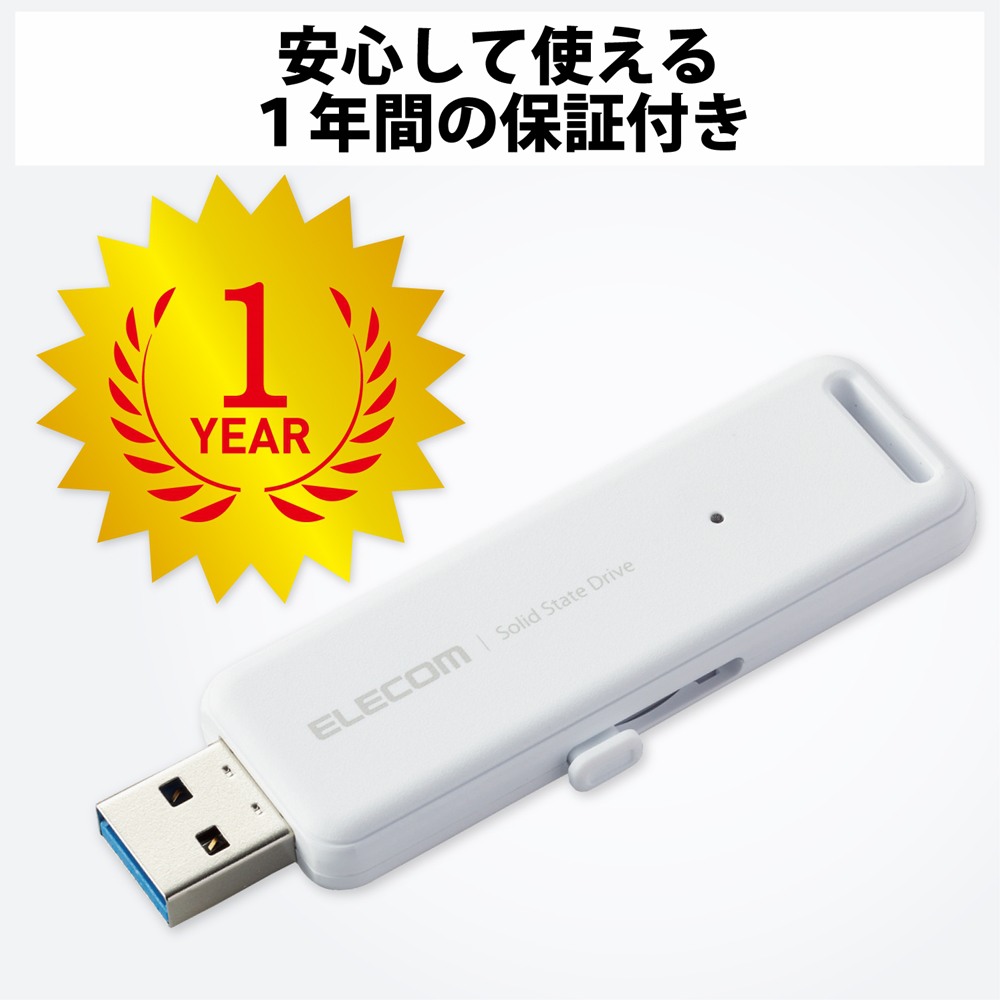 安心して使える
１年間の保証付き

1
YEAR

ELECOM | Solid State Drive